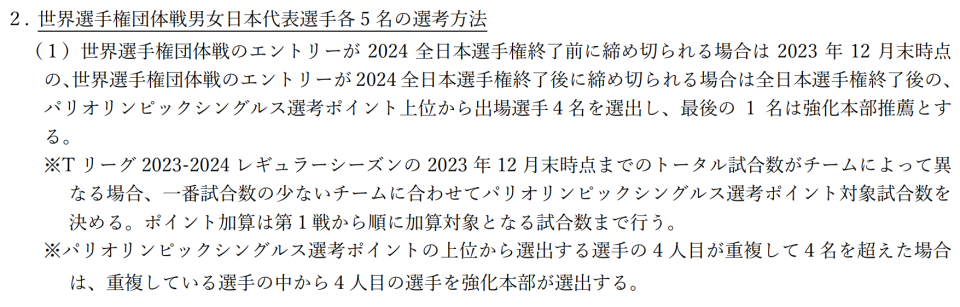 2．世界選手権団体戦男女日本代表選手各５名の選考方法

（１）世界選手権団体戦のエントリーが 2024 全日本選手権終了前に締め切られる場合は 2023 年 12 月末時点の、世界選手権団体戦のエントリーが 2024 全日本選手権終了後に締め切られる場合は全日本選手権終了後の、パリオリンピックシングルス選考ポイント上位から出場選手４名を選出し、最後の １ 名は強化本部推薦とする。

※T リーグ 2023-2024 レギュラーシーズンの 2023 年 12 月末時点までのトータル試合数がチームによって異なる場合、一番試合数の少ないチームに合わせてパリオリンピックシングルス選考ポイント対象試合数を決める。ポイント加算は第１戦から順に加算対象となる試合数まで行う。

※パリオリンピックシングルス選考ポイントの上位から選出する選手の４人目が重複して４名を超えた場合は、重複している選手の中から４人目の選手を強化本部が選出する。